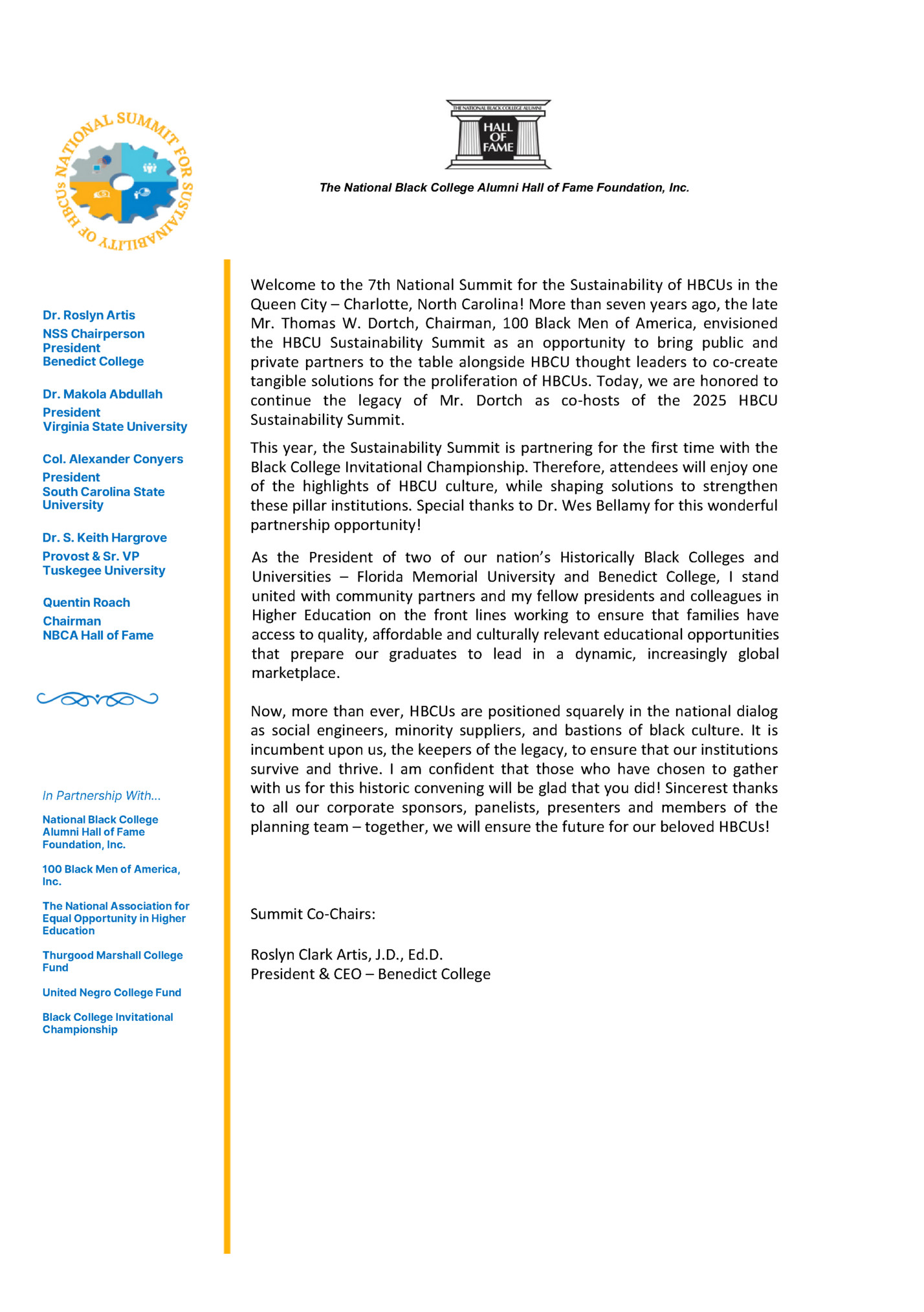 NATIONAL SUMMIT FOR SUSTAINABILITY OF HBCUs

THE NATIONAL BLACK COLLEGE ALUMNI
HALL OF FAME

The National Black College Alumni Hall of Fame Foundation, Inc.

Dr. Roslyn Artis
NSS Chairperson
President
Benedict College

Dr. Makola Abdullah
President
Virginia State University

Col. Alexander Conyers
President
South Carolina State University

Dr. S. Keith Hargrove
Provost & Sr. VP
Tuskegee University

Quentin Roach
Chairman
NBCA Hall of Fame

In Partnership With...

National Black College Alumni Hall of Fame Foundation, Inc.

100 Black Men of America, Inc.

The National Association for Equal Opportunity in Higher Education

Thurgood Marshall College Fund

United Negro College Fund

Black College Invitational Championship

Welcome to the 7th National Summit for the Sustainability of HBCUs in the Queen City – Charlotte, North Carolina! More than seven years ago, the late Mr. Thomas W. Dortch, Chairman, 100 Black Men of America, envisioned the HBCU Sustainability Summit as an opportunity to bring public and private partners to the table alongside HBCU thought leaders to co-create tangible solutions for the proliferation of HBCUs. Today, we are honored to continue the legacy of Mr. Dortch as co-hosts of the 2025 HBCU Sustainability Summit.

This year, the Sustainability Summit is partnering for the first time with the Black College Invitational Championship. Therefore, attendees will enjoy one of the highlights of HBCU culture, while shaping solutions to strengthen these pillar institutions. Special thanks to Dr. Wes Bellamy for this wonderful partnership opportunity!

As the President of two of our nation's Historically Black Colleges and Universities – Florida Memorial University and Benedict College, I stand united with community partners and my fellow presidents and colleagues in Higher Education on the front lines working to ensure that families have access to quality, affordable and culturally relevant educational opportunities that prepare our graduates to lead in a dynamic, increasingly global marketplace.

Now, more than ever, HBCUs are positioned squarely in the national dialog as social engineers, minority suppliers, and bastions of black culture. It is incumbent upon us, the keepers of the legacy, to ensure that our institutions survive and thrive. I am confident that those who have chosen to gather with us for this historic convening will be glad that you did! Sincerest thanks to all our corporate sponsors, panelists, presenters and members of the planning team – together, we will ensure the future for our beloved HBCUs!

Summit Co-Chairs:

Roslyn Clark Artis, J.D., Ed.D.
President & CEO – Benedict College